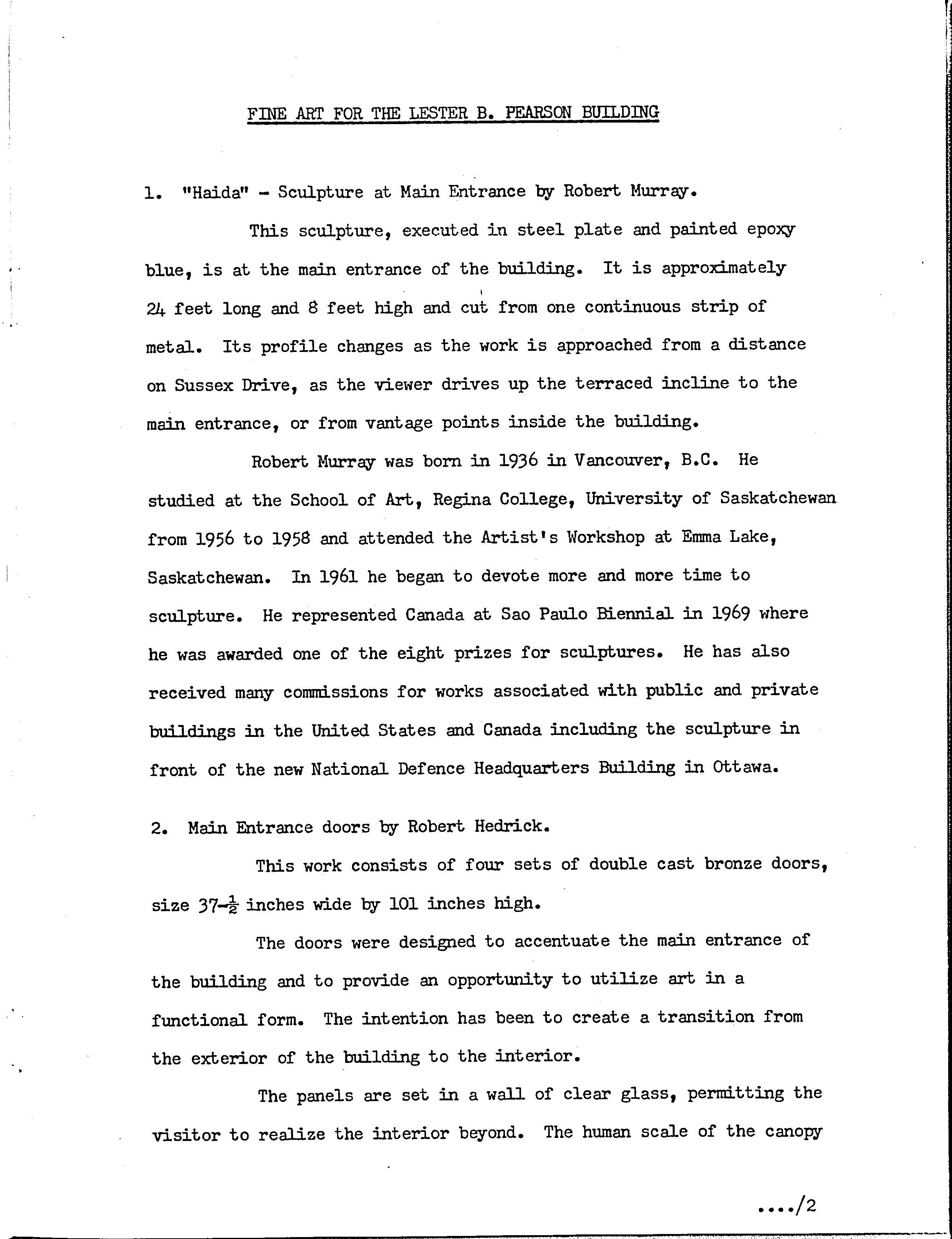 FINE ART FOR THE LESTER B. PEARSON BUILDING

1. "Haida" - Sculpture at Main Entrance by Robert Murray.

This sculpture, executed in steel plate and painted epoxy blue, is at the main entrance of the building. It is approximately 24 feet long and 8 feet high and cut from one continuous strip of metal. Its profile changes as the work is approached from a distance on Sussex Drive, as the viewer drives up the terraced incline to the main entrance, or from vantage points inside the building.

Robert Murray was born in 1936 in Vancouver, B.C. He studied at the School of Art, Regina College, University of Saskatchewan from 1956 to 1958 and attended the Artist's Workshop at Emma Lake, Saskatchewan. In 1961 he began to devote more and more time to sculpture. He represented Canada at Sao Paulo Biennial in 1969 where he was awarded one of the eight prizes for sculptures. He has also received many commissions for works associated with public and private buildings in the United States and Canada including the sculpture in front of the new National Defence Headquarters Building in Ottawa.

2. Main Entrance doors by Robert Hedrick.

This work consists of four sets of double cast bronze doors, size 37-$\frac{1}{2}$ inches wide by 101 inches high.

The doors were designed to accentuate the main entrance of the building and to provide an opportunity to utilize art in a functional form. The intention has been to create a transition from the exterior of the building to the interior.

The panels are set in a wall of clear glass, permitting the visitor to realize the interior beyond. The human scale of the canopy

..../2